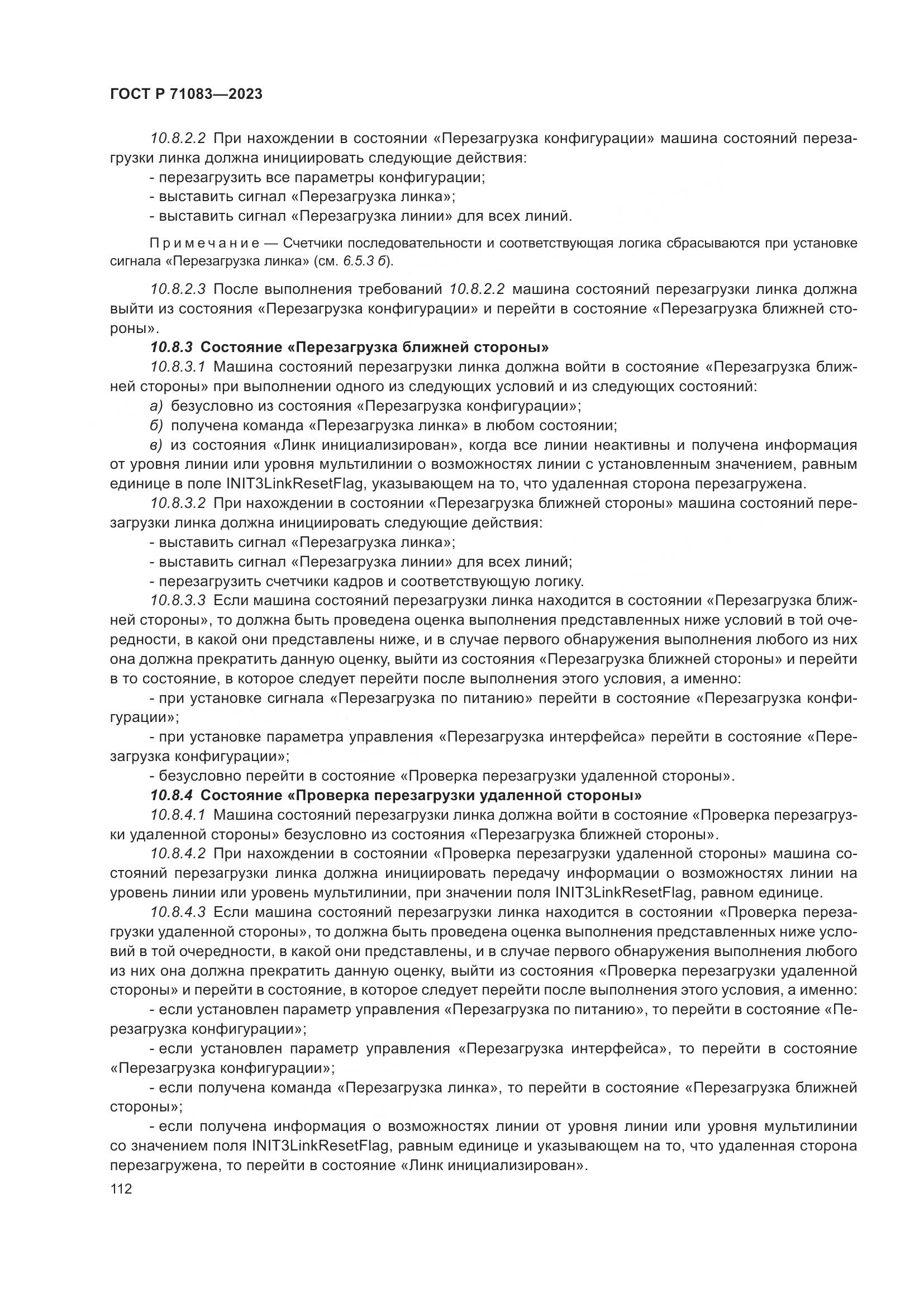 ГОСТ Р 71083—2023

10.8.2.2 При нахождении в состоянии «Перезагрузка конфигурации» машина состояний перезагрузки линка должна инициировать следующие действия:
- перезагрузить все параметры конфигурации;
- выставить сигнал «Перезагрузка линка»;
- выставить сигнал «Перезагрузка линии» для всех линий.

Примечание — Счетчики последовательности и соответствующая логика сбрасываются при установке сигнала «Перезагрузка линка» (см. 6.5.3 б).

10.8.2.3 После выполнения требований 10.8.2.2 машина состояний перезагрузки линка должна выйти из состояния «Перезагрузка конфигурации» и перейти в состояние «Перезагрузка ближней стороны».

10.8.3 Состояние «Перезагрузка ближней стороны»

10.8.3.1 Машина состояний перезагрузки линка должна войти в состояние «Перезагрузка ближней стороны» при выполнении одного из следующих условий и из следующих состояний:
а) безусловно из состояния «Перезагрузка конфигурации»;
б) получена команда «Перезагрузка линка» в любом состоянии;
в) из состояния «Линк инициализирован», когда все линии неактивны и получена информация от уровня линии или уровня мультилинии о возможностях линии с установленным значением, равным единице в поле INIT3LinkResetFlag, указывающем на то, что удаленная сторона перезагружена.

10.8.3.2 При нахождении в состоянии «Перезагрузка ближней стороны» машина состояний перезагрузки линка должна инициировать следующие действия:
- выставить сигнал «Перезагрузка линка»;
- выставить сигнал «Перезагрузка линии» для всех линий;
- перезагрузить счетчики кадров и соответствующую логику.

10.8.3.3 Если машина состояний перезагрузки линка находится в состоянии «Перезагрузка ближней стороны», то должна быть проведена оценка выполнения представленных ниже условий в той очередности, в какой они представлены ниже, и в случае первого обнаружения выполнения любого из них она должна прекратить данную оценку, выйти из состояния «Перезагрузка ближней стороны» и перейти в то состояние, в которое следует перейти после выполнения этого условия, а именно:
- при установке сигнала «Перезагрузка по питанию» перейти в состояние «Перезагрузка конфигурации»;
- при установке параметра управления «Перезагрузка интерфейса» перейти в состояние «Перезагрузка конфигурации»;
- безусловно перейти в состояние «Проверка перезагрузки удаленной стороны».

10.8.4 Состояние «Проверка перезагрузки удаленной стороны»

10.8.4.1 Машина состояний перезагрузки линка должна войти в состояние «Проверка перезагрузки удаленной стороны» безусловно из состояния «Перезагрузка ближней стороны».

10.8.4.2 При нахождении в состоянии «Проверка перезагрузки удаленной стороны» машина состояний перезагрузки линка должна инициировать передачу информации о возможностях линии на уровень линии или уровень мультилинии, при значении поля INIT3LinkResetFlag, равном единице.

10.8.4.3 Если машина состояний перезагрузки линка находится в состоянии «Проверка перезагрузки удаленной стороны», то должна быть проведена оценка выполнения представленных ниже условий в той очередности, в какой они представлены, и в случае первого обнаружения выполнения любого из них она должна прекратить данную оценку, выйти из состояния «Проверка перезагрузки удаленной стороны» и перейти в состояние, в которое следует перейти после выполнения этого условия, а именно:
- если установлен параметр управления «Перезагрузка по питанию», то перейти в состояние «Перезагрузка конфигурации»;
- если установлен параметр управления «Перезагрузка интерфейса», то перейти в состояние «Перезагрузка конфигурации»;
- если получена команда «Перезагрузка линка», то перейти в состояние «Перезагрузка ближней стороны»;
- если получена информация о возможностях линии от уровня линии или уровня мультилинии со значением поля INIT3LinkResetFlag, равным единице и указывающем на то, что удаленная сторона перезагружена, то перейти в состояние «Линк инициализирован».

112